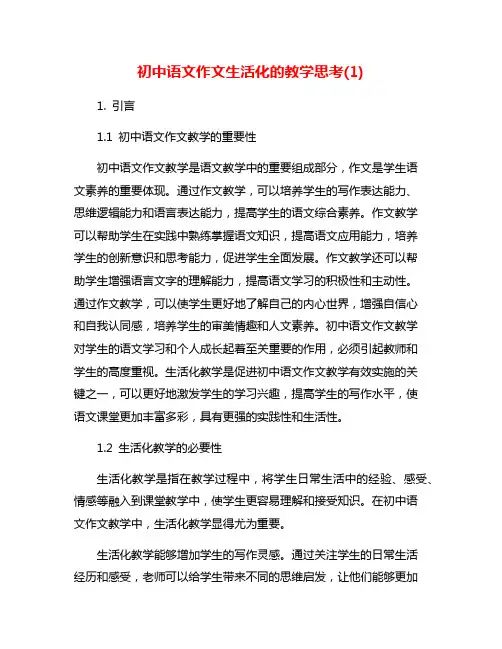 初中语文作文生活化的教学思考(1)

1. 引言

1.1 初中语文作文教学的重要性

初中语文作文教学是语文教学中的重要组成部分，作文是学生语文素养的重要体现。通过作文教学，可以培养学生的写作表达能力、思维逻辑能力和语言表达能力，提高学生的语文综合素养。作文教学可以帮助学生在实践中熟练掌握语文知识，提高语文应用能力，培养学生的创新意识和思考能力，促进学生全面发展。作文教学还可以帮助学生增强语言文字的理解能力，提高语文学习的积极性和主动性。通过作文教学，可以使学生更好地了解自己的内心世界，增强自信心和自我认同感，培养学生的审美情趣和人文素养。初中语文作文教学对学生的语文学习和个人成长起着至关重要的作用，必须引起教师和学生的高度重视。生活化教学是促进初中语文作文教学有效实施的关键之一，可以更好地激发学生的学习兴趣，提高学生的写作水平，使语文课堂更加丰富多彩，具有更强的实践性和生活性。

1.2 生活化教学的必要性

生活化教学是指在教学过程中，将学生日常生活中的经验、感受、情感等融入到课堂教学中，使学生更容易理解和接受知识。在初中语文作文教学中，生活化教学显得尤为重要。

生活化教学能够增加学生的写作灵感。通过关注学生的日常生活经历和感受，老师可以给学生带来不同的思维启发，让他们能够更加